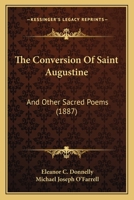 KESSINGER'S LEGACY REPRINTS

The Conversion Of Saint Augustine

And Other Sacred Poems (1887)

Eleanor C. Donnelly
Michael Joseph O'Farrell